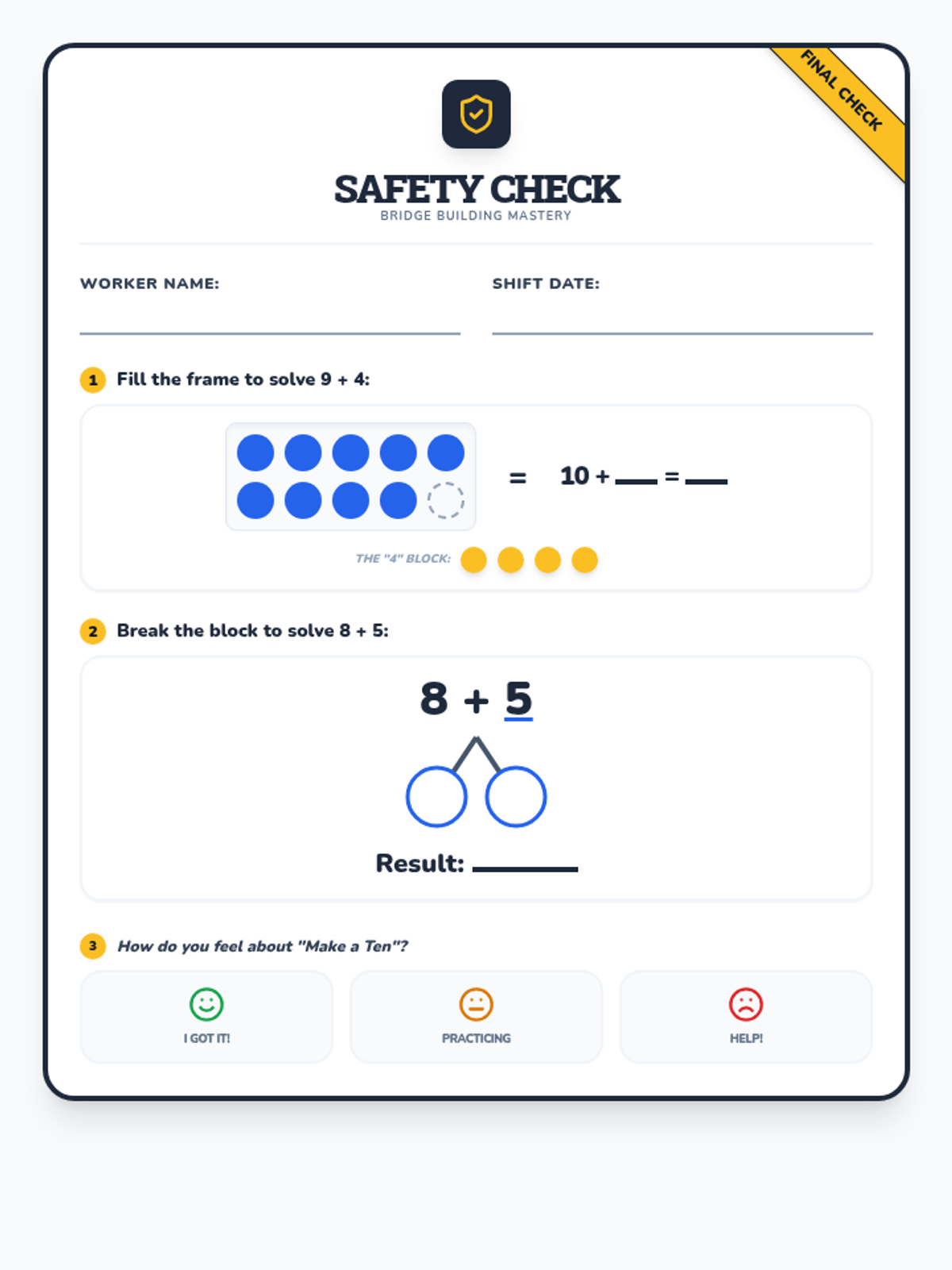 FINAL CHECK

SAFETY CHECK
BRIDGE BUILDING MASTERY

WORKER NAME:

SHIFT DATE:

1 Fill the frame to solve 9 + 4:

= 10 + ___ = ___

THE "4" BLOCK:

2 Break the block to solve 8 + 5:

8 + 5

Result: ______

3 How do you feel about "Make a Ten"?

I GOT IT!

PRACTICING

HELP!